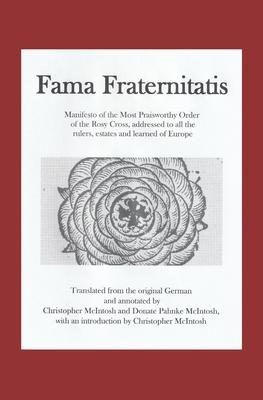 Fama Fraternitatis

Manifesto of the Most Praisworthy Order of the Rosy Cross, addressed to all the rulers, estates and learned of Europe

Translated from the original German and annotated by Christopher McIntosh and Donate Pahnke McIntosh, with an introduction by Christopher McIntosh